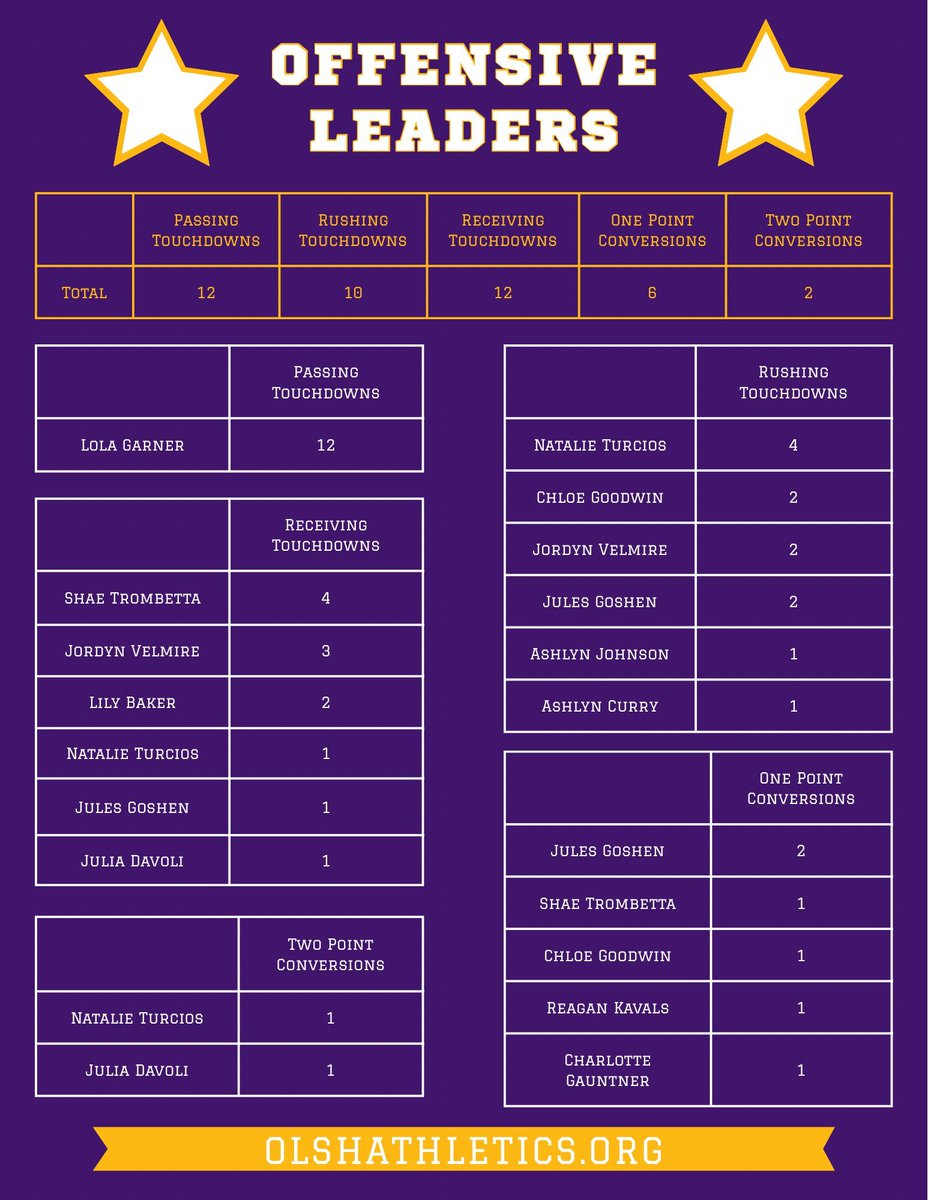 OFFENSIVE LEADERS

| | Passing Touchdowns | Rushing Touchdowns | Receiving Touchdowns | One Point Conversions | Two Point Conversions |
|---|---|---|---|---|---|
| Total | 12 | 10 | 12 | 6 | 2 |

| | Passing Touchdowns |
|---|---|
| Lola Garner | 12 |

| | Receiving Touchdowns |
|---|---|
| Shae Trombetta | 4 |
| Jordyn Velmire | 3 |
| Lily Baker | 2 |
| Natalie Turcios | 1 |
| Jules Goshen | 1 |
| Julia Davoli | 1 |

| | Two Point Conversions |
|---|---|
| Natalie Turcios | 1 |
| Julia Davoli | 1 |

| | Rushing Touchdowns |
|---|---|
| Natalie Turcios | 4 |
| Chloe Goodwin | 2 |
| Jordyn Velmire | 2 |
| Jules Goshen | 2 |
| Ashlyn Johnson | 1 |
| Ashlyn Curry | 1 |

| | One Point Conversions |
|---|---|
| Jules Goshen | 2 |
| Shae Trombetta | 1 |
| Chloe Goodwin | 1 |
| Reagan Kavals | 1 |
| Charlotte Gauntner | 1 |

OLSHATHLETICS.ORG